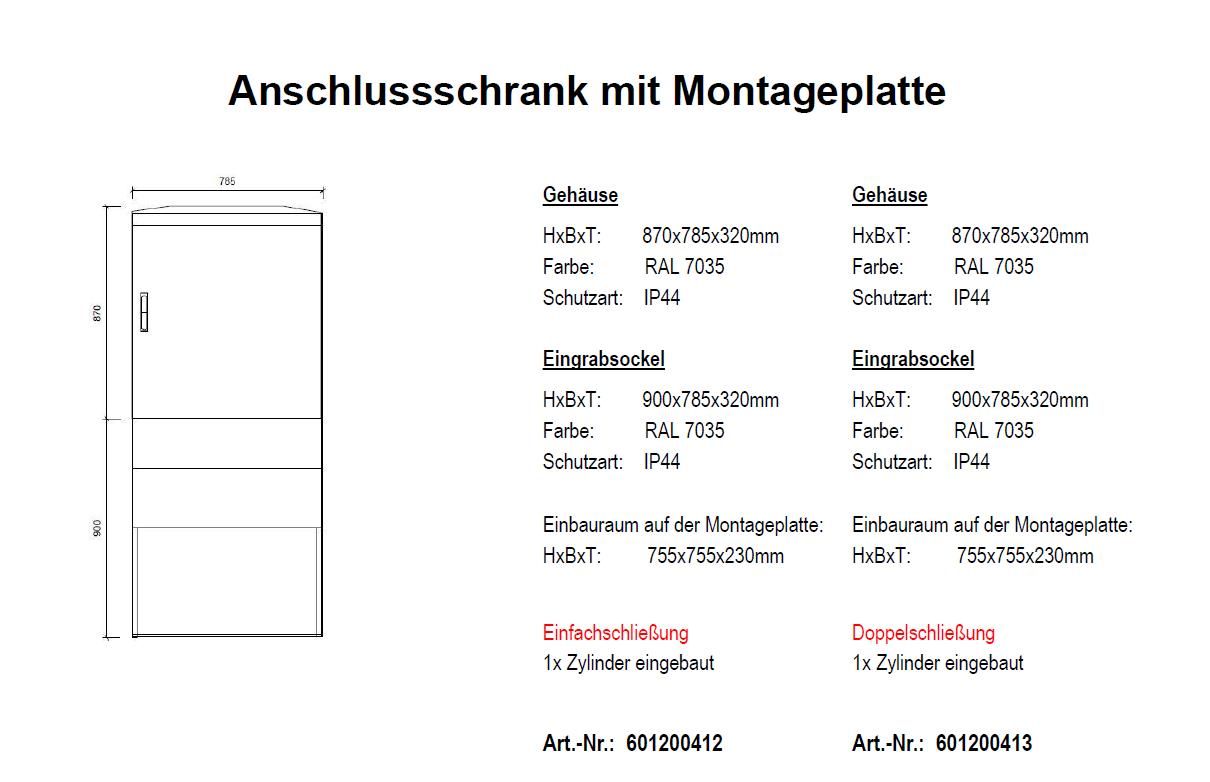 Anschlussschrank mit Montageplatte

785

870

900

Gehäuse
HxBxT: 870x785x320mm
Farbe: RAL 7035
Schutzart: IP44

Eingrabsockel
HxBxT: 900x785x320mm
Farbe: RAL 7035
Schutzart: IP44

Einbauraum auf der Montageplatte:
HxBxT: 755x755x230mm

Einfachschließung
1x Zylinder eingebaut

Art.-Nr.: 601200412

Gehäuse
HxBxT: 870x785x320mm
Farbe: RAL 7035
Schutzart: IP44

Eingrabsockel
HxBxT: 900x785x320mm
Farbe: RAL 7035
Schutzart: IP44

Einbauraum auf der Montageplatte:
HxBxT: 755x755x230mm

Doppelschließung
1x Zylinder eingebaut

Art.-Nr.: 601200413